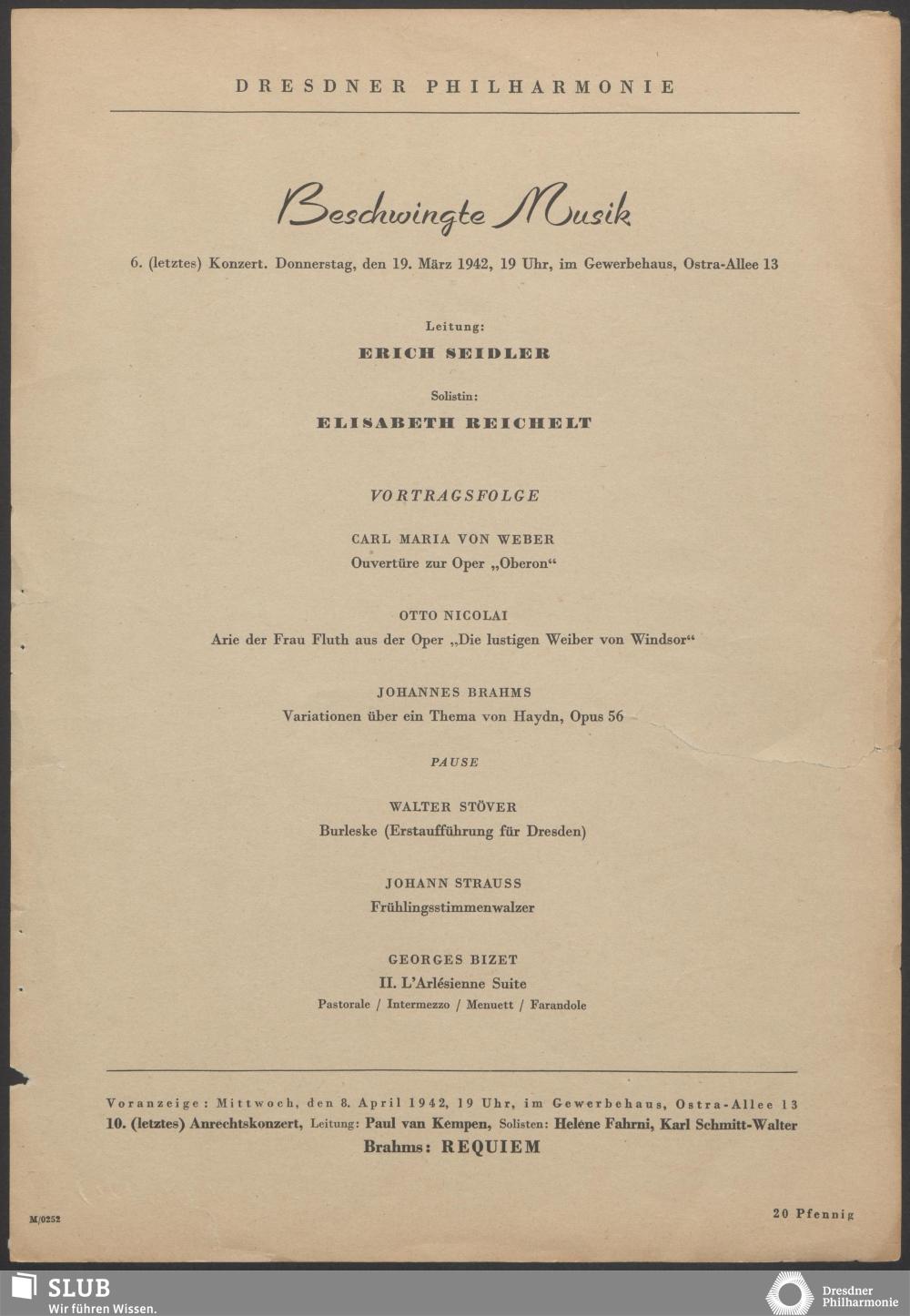 DRESDNER PHILHARMONIE

Beschwingte Musik

6. (letztes) Konzert. Donnerstag, den 19. März 1942, 19 Uhr, im Gewerbehaus, Ostra-Allee 13

Leitung:
ERICH SEIDLER

Solistin:
ELISABETH REICHELT

VORTRAGSFOLGE

CARL MARIA VON WEBER
Ouvertüre zur Oper „Oberon“

OTTO NICOLAI
Arie der Frau Fluth aus der Oper „Die lustigen Weiber von Windsor“

JOHANNES BRAHMS
Variationen über ein Thema von Haydn, Opus 56

PAUSE

WALTER STÖVER
Burleske (Erstaufführung für Dresden)

JOHANN STRAUSS
Frühlingsstimmenwalzer

GEORGES BIZET
II. L'Arlésienne Suite
Pastorale / Intermezzo / Menuett / Farandole

Voranzeige: Mittwoch, den 8. April 1942, 19 Uhr, im Gewerbehaus, Ostra-Allee 13
10. (letztes) Anrechtskonzert, Leitung: Paul van Kempen, Solisten: Helene Fahrni, Karl Schmitt-Walter
Brahms: REQUIEM

M/0252

20 Pfennig

SLUB
Wir führen Wissen.

Dresdner Philharmonie